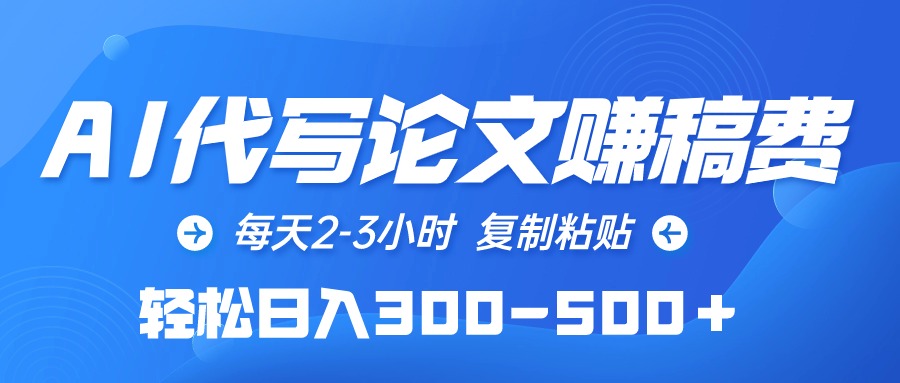 AI代写论文赚稿费

每天2-3小时 复制粘贴

轻松日入300-500+